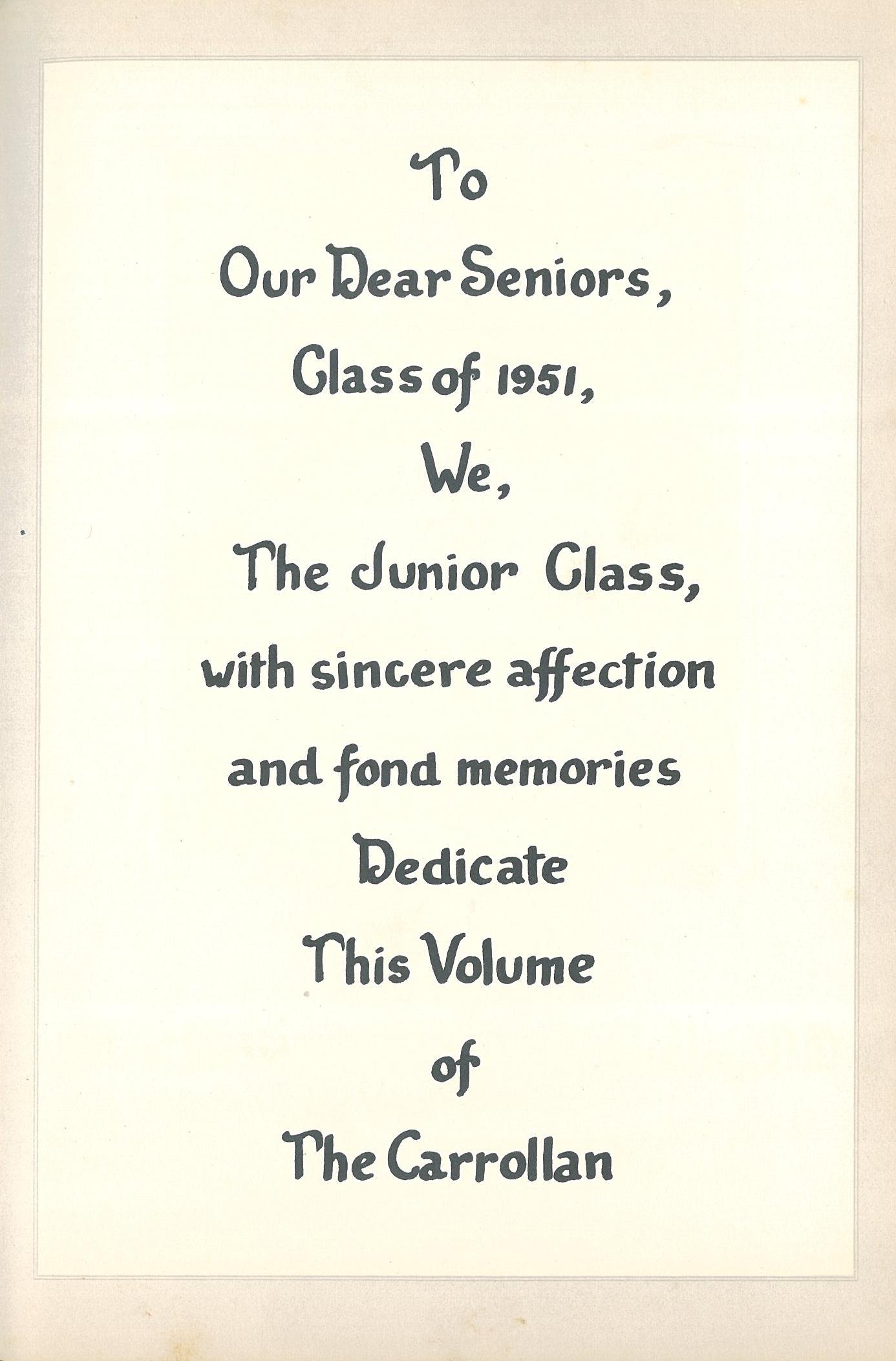 To

Our Dear Seniors,

Class of 1951,

We,

The Junior Class,

with sincere affection

and fond memories

Dedicate

This Volume

of

The Carrollan